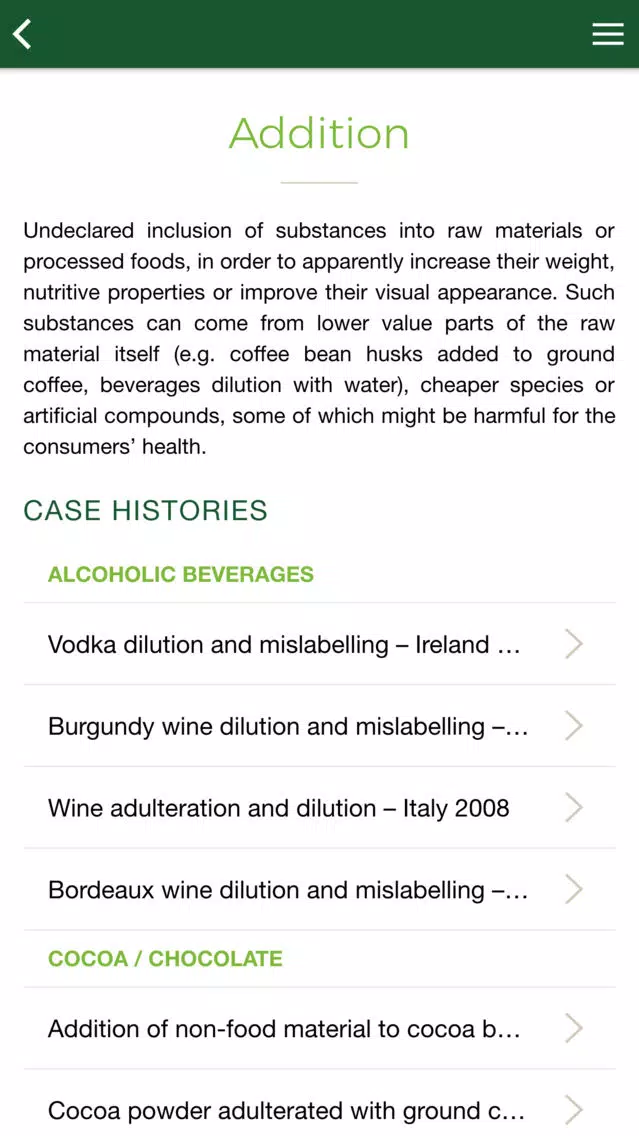 Addition

Undeclared inclusion of substances into raw materials or processed foods, in order to apparently increase their weight, nutritive properties or improve their visual appearance. Such substances can come from lower value parts of the raw material itself (e.g. coffee bean husks added to ground coffee, beverages dilution with water), cheaper species or artificial compounds, some of which might be harmful for the consumers' health.

CASE HISTORIES

ALCOHOLIC BEVERAGES

Vodka dilution and mislabelling – Ireland …

Burgundy wine dilution and mislabelling –…

Wine adulteration and dilution – Italy 2008

Bordeaux wine dilution and mislabelling –…

COCOA / CHOCOLATE

Addition of non-food material to cocoa b…

Cocoa powder adulterated with ground c…